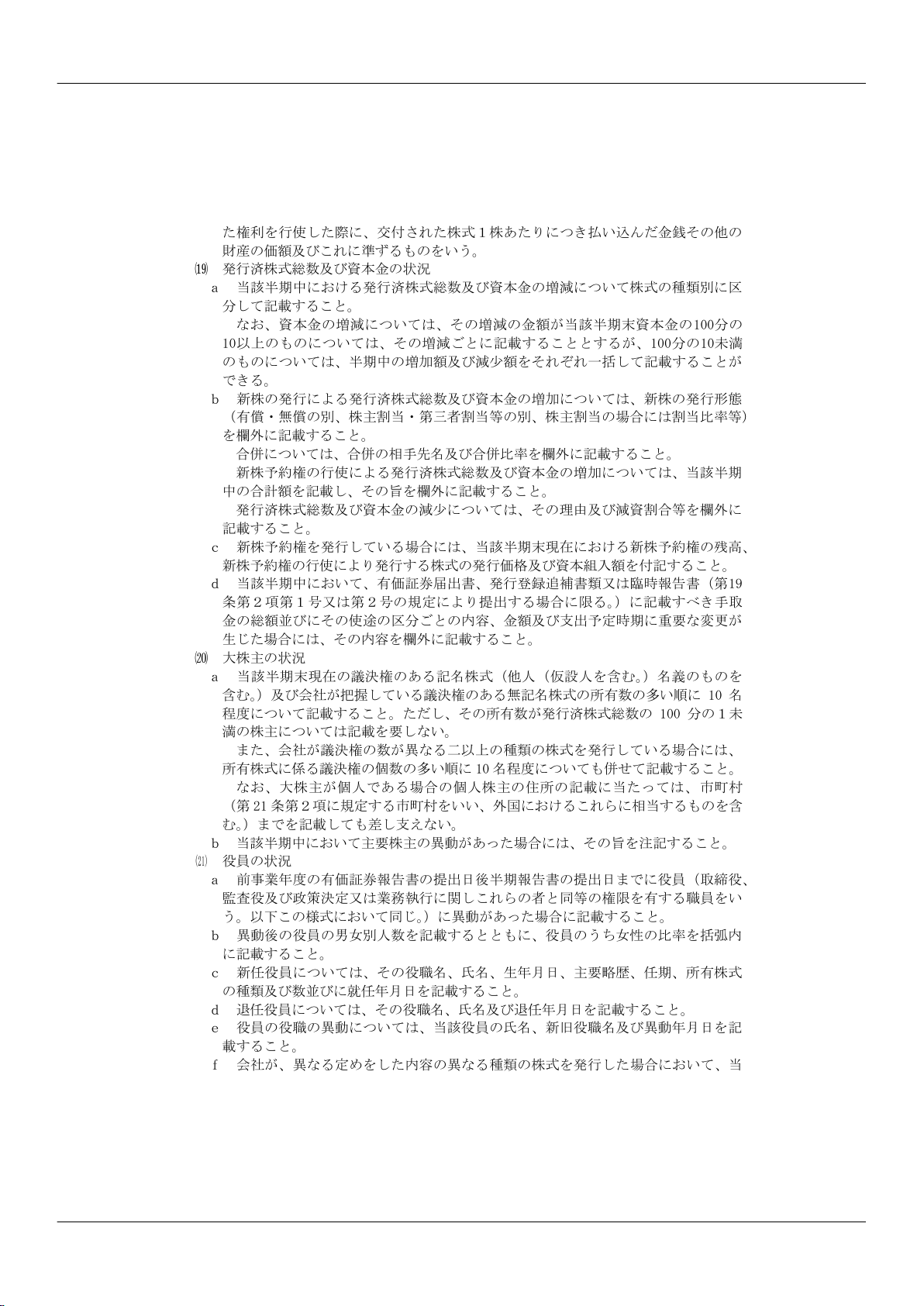 た権利を行使した際に、交付された株式１株あたりにつき払い込んだ金銭その他の財産の価額及びこれに準ずるものをいう。

⒆　発行済株式総数及び資本金の状況

a　当該半期中における発行済株式総数及び資本金の増減について株式の種類別に区分して記載すること。

なお、資本金の増減については、その増減の金額が当該半期末資本金の100分の10以上のものについては、その増減ごとに記載することとするが、100分の10未満のものについては、半期中の増加額及び減少額をそれぞれ一括して記載することができる。

b　新株の発行による発行済株式総数及び資本金の増加については、新株の発行形態（有償・無償の別、株主割当・第三者割当等の別、株主割当の場合には割当比率等）を欄外に記載すること。

合併については、合併の相手先名及び合併比率を欄外に記載すること。

新株予約権の行使による発行済株式総数及び資本金の増加については、当該半期中の合計額を記載し、その旨を欄外に記載すること。

発行済株式総数及び資本金の減少については、その理由及び減資割合等を欄外に記載すること。

c　新株予約権を発行している場合には、当該半期末現在における新株予約権の残高、新株予約権の行使により発行する株式の発行価格及び資本組入額を付記すること。

d　当該半期中において、有価証券届出書、発行登録追補書類又は臨時報告書（第19条第２項第１号又は第２号の規定により提出する場合に限る。）に記載すべき手取金の総額並びにその使途の区分ごとの内容、金額及び支出予定時期に重要な変更が生じた場合には、その内容を欄外に記載すること。

⒇　大株主の状況

a　当該半期末現在の議決権のある記名株式（他人（仮設人を含む。）名義のものを含む。）及び会社が把握している議決権のある無記名株式の所有数の多い順に 10 名程度について記載すること。ただし、その所有数が発行済株式総数の 100 分の１未満の株主については記載を要しない。

また、会社が議決権の数が異なる二以上の種類の株式を発行している場合には、所有株式に係る議決権の個数の多い順に 10 名程度についても併せて記載すること。

なお、大株主が個人である場合の個人株主の住所の記載に当たっては、市町村（第 21 条第２項に規定する市町村をいい、外国におけるこれらに相当するものを含む。）までを記載しても差し支えない。

b　当該半期中において主要株主の異動があった場合には、その旨を注記すること。

(21)　役員の状況

a　前事業年度の有価証券報告書の提出日後半期報告書の提出日までに役員（取締役、監査役及び政策決定又は業務執行に関しこれらの者と同等の権限を有する職員をいう。以下この様式において同じ。）に異動があった場合に記載すること。

b　異動後の役員の男女別人数を記載するとともに、役員のうち女性の比率を括弧内に記載すること。

c　新任役員については、その役職名、氏名、生年月日、主要略歴、任期、所有株式の種類及び数並びに就任年月日を記載すること。

d　退任役員については、その役職名、氏名及び退任年月日を記載すること。

e　役員の役職の異動については、当該役員の氏名、新旧役職名及び異動年月日を記載すること。

f　会社が、異なる定めをした内容の異なる種類の株式を発行した場合において、当